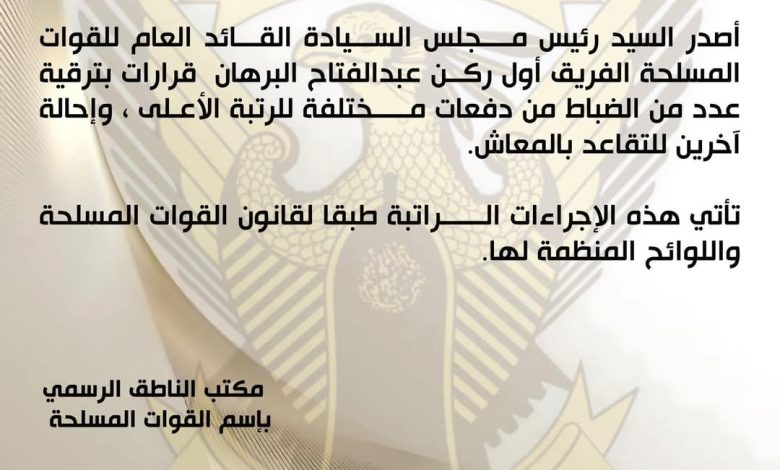 أصدر السيد رئيس مجلس السيادة القائد العام للقوات المسلحة الفريق أول ركن عبدالفتاح البرهان قرارات بترقية عدد من الضباط من دفعات مختلفة للرتبة الأعلى ، وإحالة آخرين للتقاعد بالمعاش.

تأتي هذه الإجراءات الراتبة طبقا لقانون القوات المسلحة واللوائح المنظمة لها.

مكتب الناطق الرسمي
بإسم القوات المسلحة